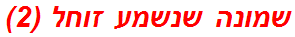 שמונה שנשמע זוחל (2)